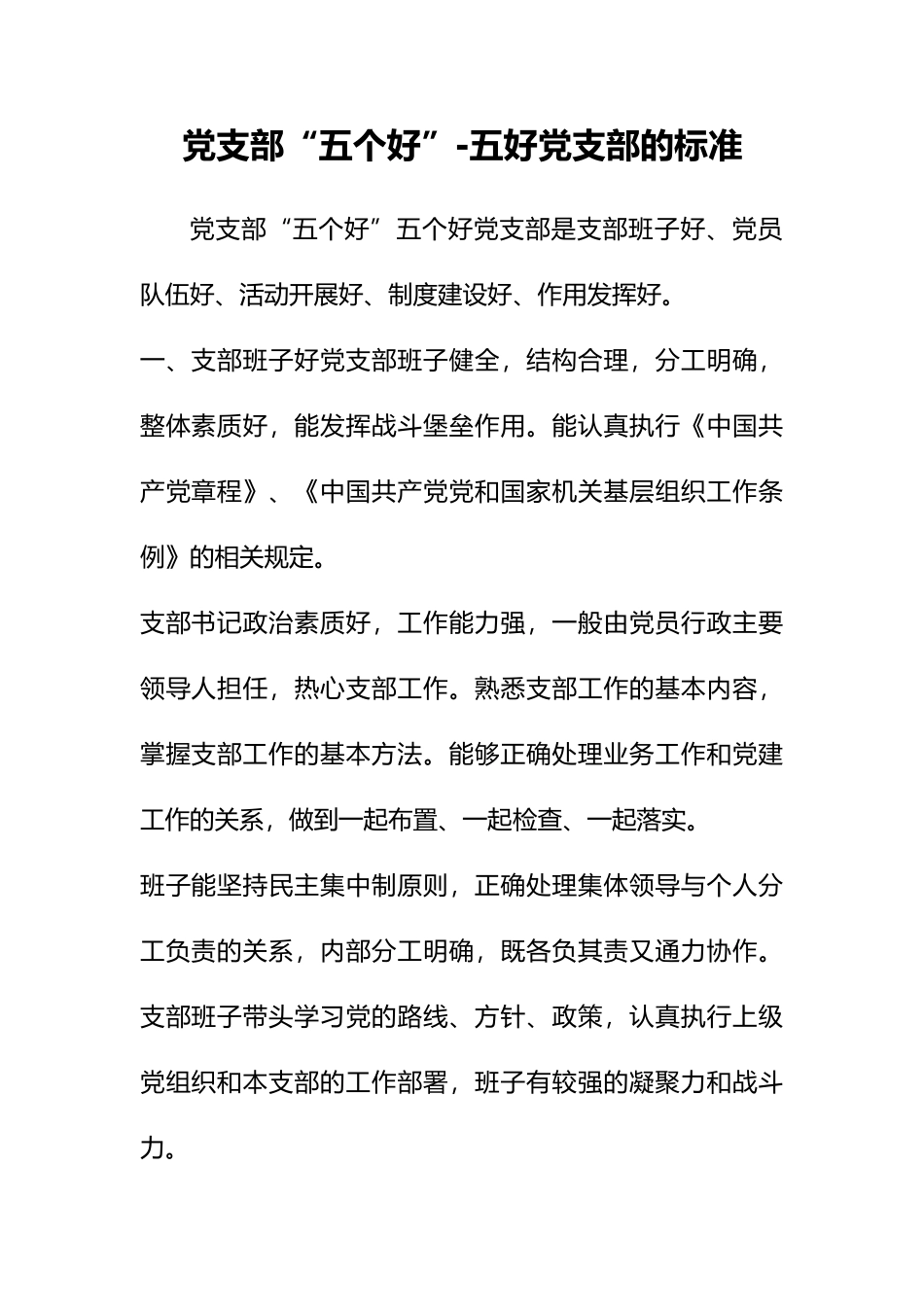 党支部“五个好”-五好党支部的标准

党支部“五个好”五个好党支部是支部班子好、党员队伍好、活动开展好、制度建设好、作用发挥好。

一、支部班子好党支部班子健全，结构合理，分工明确，整体素质好，能发挥战斗堡垒作用。能认真执行《中国共产党章程》、《中国共产党党和国家机关基层组织工作条例》的相关规定。

支部书记政治素质好，工作能力强，一般由党员行政主要领导人担任，热心支部工作。熟悉支部工作的基本内容，掌握支部工作的基本方法。能够正确处理业务工作和党建工作的关系，做到一起布置、一起检查、一起落实。

班子能坚持民主集中制原则，正确处理集体领导与个人分工负责的关系，内部分工明确，既各负其责又通力协作。

支部班子带头学习党的路线、方针、政策，认真执行上级党组织和本支部的工作部署，班子有较强的凝聚力和战斗力。